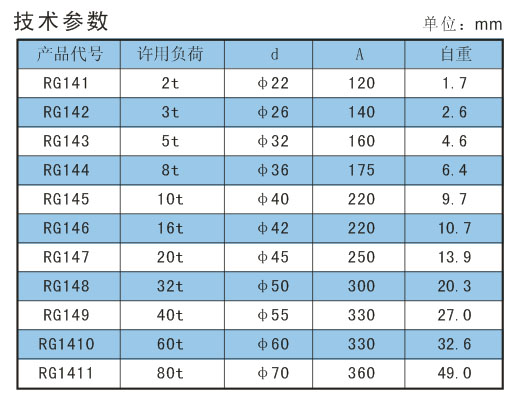 技术参数

单位：mm

| 产品代号 | 许用负荷 | d | A | 自重 |
|---|---|---|---|---|
| RG141 | 2t | φ22 | 120 | 1.7 |
| RG142 | 3t | φ26 | 140 | 2.6 |
| RG143 | 5t | φ32 | 160 | 4.6 |
| RG144 | 8t | φ36 | 175 | 6.4 |
| RG145 | 10t | φ40 | 220 | 9.7 |
| RG146 | 16t | φ42 | 220 | 10.7 |
| RG147 | 20t | φ45 | 250 | 13.9 |
| RG148 | 32t | φ50 | 300 | 20.3 |
| RG149 | 40t | φ55 | 330 | 27.0 |
| RG1410 | 60t | φ60 | 330 | 32.6 |
| RG1411 | 80t | φ70 | 360 | 49.0 |